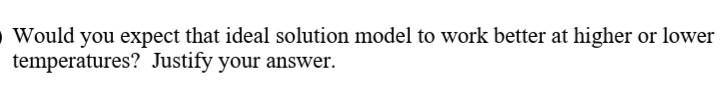 ) Would you expect that ideal solution model to work better at higher or lower temperatures? Justify your answer.